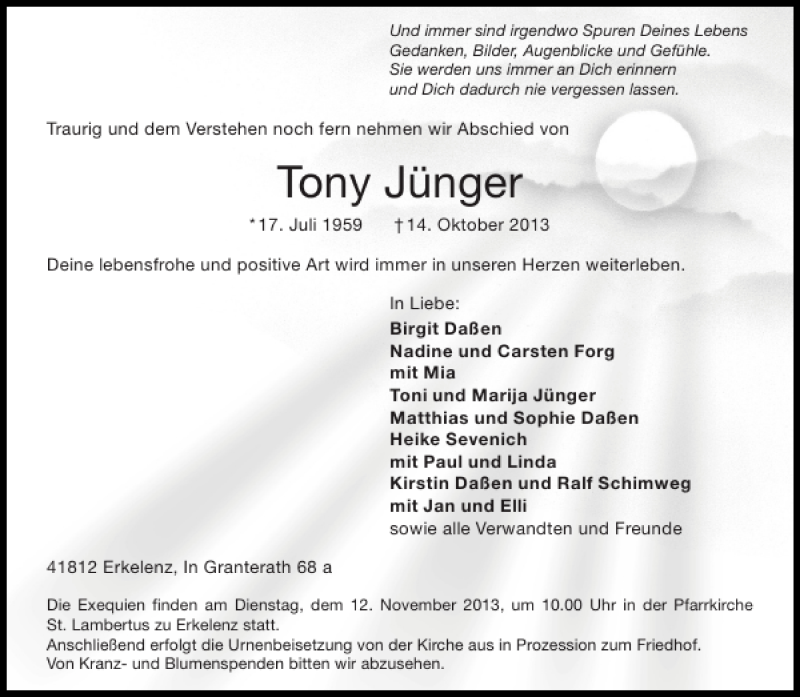 Und immer sind irgendwo Spuren Deines Lebens
Gedanken, Bilder, Augenblicke und Gefühle.
Sie werden uns immer an Dich erinnern
und Dich dadurch nie vergessen lassen.

Traurig und dem Verstehen noch fern nehmen wir Abschied von

Tony Jünger

*17. Juli 1959 †14. Oktober 2013

Deine lebensfrohe und positive Art wird immer in unseren Herzen weiterleben.

In Liebe:
Birgit Daßen
Nadine und Carsten Forg
mit Mia
Toni und Marija Jünger
Matthias und Sophie Daßen
Heike Sevenich
mit Paul und Linda
Kirstin Daßen und Ralf Schimweg
mit Jan und Elli
sowie alle Verwandten und Freunde

41812 Erkelenz, In Granterath 68 a

Die Exequien finden am Dienstag, dem 12. November 2013, um 10.00 Uhr in der Pfarrkirche St. Lambertus zu Erkelenz statt.
Anschließend erfolgt die Urnenbeisetzung von der Kirche aus in Prozession zum Friedhof.
Von Kranz- und Blumenspenden bitten wir abzusehen.